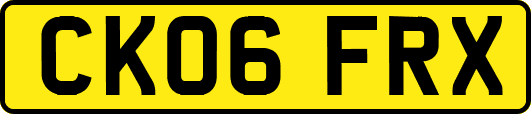 CK06 FRX